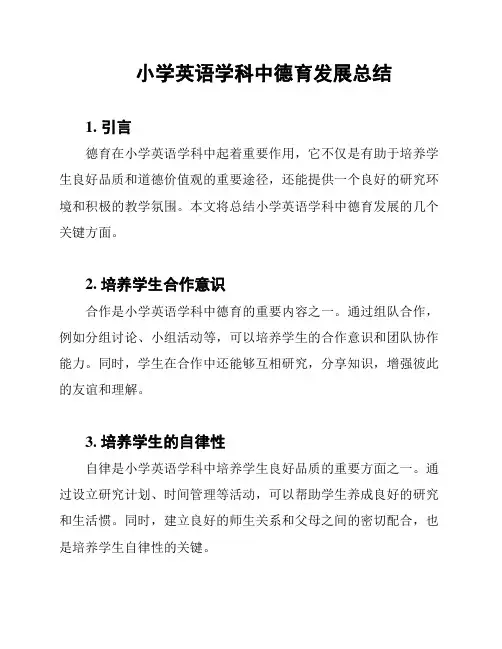 小学英语学科中德育发展总结

1. 引言

德育在小学英语学科中起着重要作用，它不仅是有助于培养学生良好品质和道德价值观的重要途径，还能提供一个良好的研究环境和积极的教学氛围。本文将总结小学英语学科中德育发展的几个关键方面。

2. 培养学生合作意识

合作是小学英语学科中德育的重要内容之一。通过组队合作，例如分组讨论、小组活动等，可以培养学生的合作意识和团队协作能力。同时，学生在合作中还能够互相研究，分享知识，增强彼此的友谊和理解。

3. 培养学生的自律性

自律是小学英语学科中培养学生良好品质的重要方面之一。通过设立研究计划、时间管理等活动，可以帮助学生养成良好的研究和生活惯。同时，建立良好的师生关系和父母之间的密切配合，也是培养学生自律性的关键。